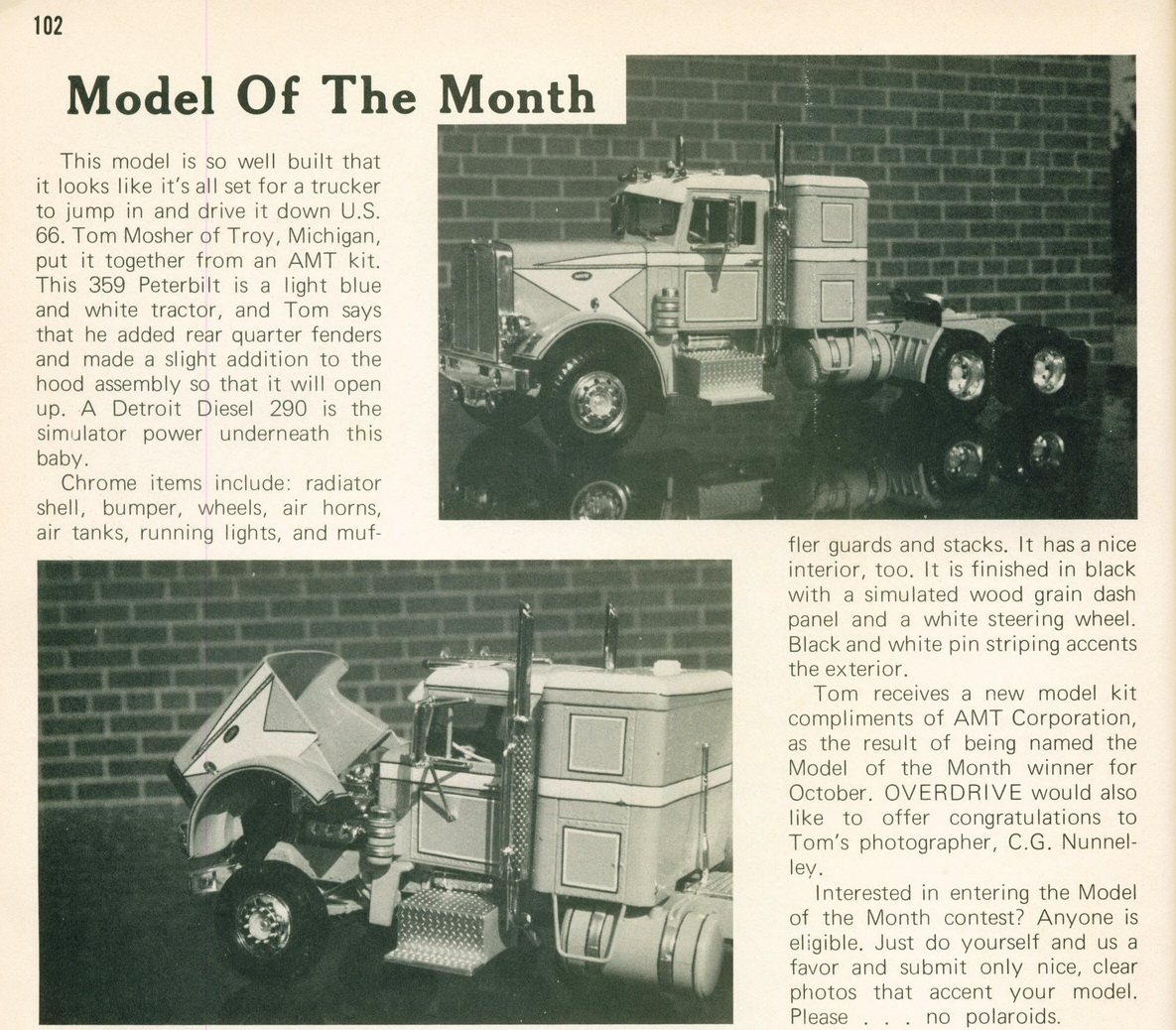 102

Model Of The Month

This model is so well built that it looks like it's all set for a trucker to jump in and drive it down U.S. 66. Tom Mosher of Troy, Michigan, put it together from an AMT kit. This 359 Peterbilt is a light blue and white tractor, and Tom says that he added rear quarter fenders and made a slight addition to the hood assembly so that it will open up. A Detroit Diesel 290 is the simulator power underneath this baby.

Chrome items include: radiator shell, bumper, wheels, air horns, air tanks, running lights, and muffler guards and stacks. It has a nice interior, too. It is finished in black with a simulated wood grain dash panel and a white steering wheel. Black and white pin striping accents the exterior.

Tom receives a new model kit compliments of AMT Corporation, as the result of being named the Model of the Month winner for October. OVERDRIVE would also like to offer congratulations to Tom's photographer, C.G. Nunnelley.

Interested in entering the Model of the Month contest? Anyone is eligible. Just do yourself and us a favor and submit only nice, clear photos that accent your model. Please . . . no polaroids.